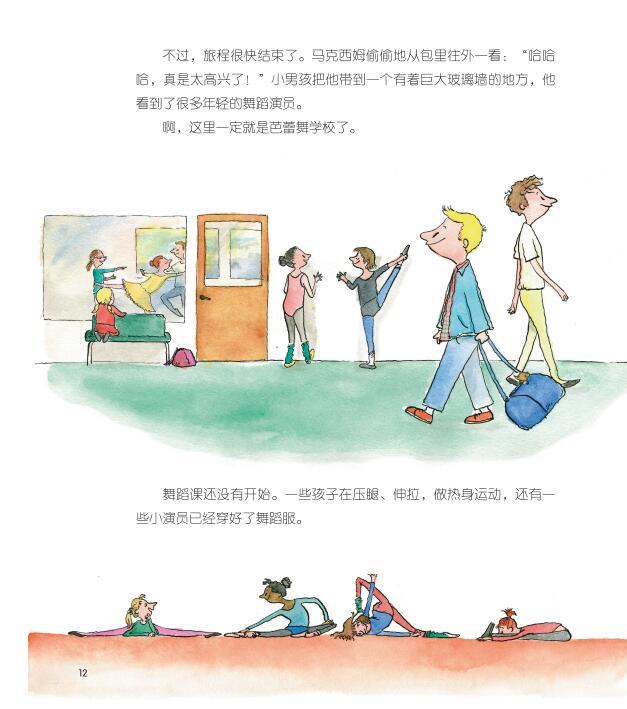 不过，旅程很快结束了。马克西姆偷偷地从包里往外一看：“哈哈哈，真是太高兴了！”小男孩把他带到一个有着巨大玻璃墙的地方，他看到了很多年轻的舞蹈演员。

啊，这里一定就是芭蕾舞学校了。

舞蹈课还没有开始。一些孩子在压腿、伸拉，做热身运动，还有一些小演员已经穿好了舞蹈服。

12